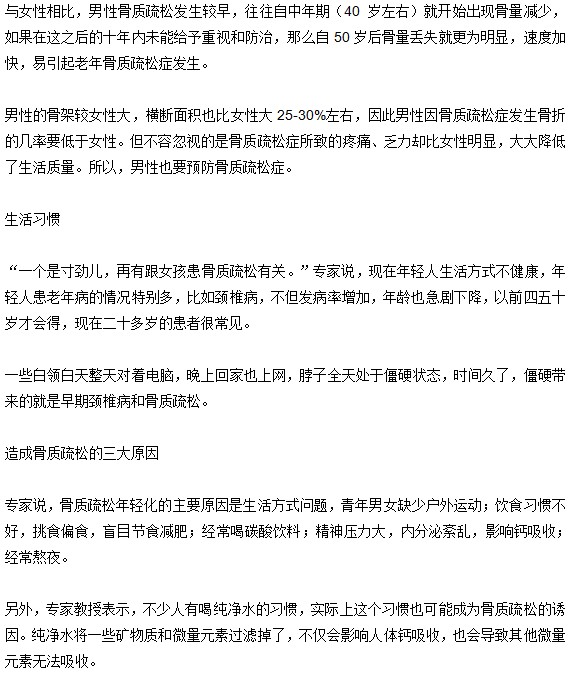 与女性相比，男性骨质疏松发生较早，往往自中年期（40 岁左右）就开始出现骨量减少，如果在这之后的十年内未能给予重视和防治，那么自 50 岁后骨量丢失就更为明显，速度加快，易引起老年骨质疏松症发生。

男性的骨架较女性大，横断面积也比女性大 25-30%左右，因此男性因骨质疏松症发生骨折的几率要低于女性。但不容忽视的是骨质疏松症所致的疼痛、乏力却比女性明显，大大降低了生活质量。所以，男性也要预防骨质疏松症。

生活习惯

“一个是寸劲儿，再有跟女孩患骨质疏松有关。”专家说，现在年轻人生活方式不健康，年轻人患老年病的情况特别多，比如颈椎病，不但发病率增加，年龄也急剧下降，以前四五十岁才会得，现在二十多岁的患者很常见。

一些白领白天整天对着电脑，晚上回家也上网，脖子全天处于僵硬状态，时间久了，僵硬带来的就是早期颈椎病和骨质疏松。

造成骨质疏松的三大原因

专家说，骨质疏松年轻化的主要原因是生活方式问题，青年男女缺少户外运动；饮食习惯不好，挑食偏食，盲目节食减肥；经常喝碳酸饮料；精神压力大，内分泌紊乱，影响钙吸收；经常熬夜。

另外，专家教授表示，不少人有喝纯净水的习惯，实际上这个习惯也可能成为骨质疏松的诱因。纯净水将一些矿物质和微量元素过滤掉了，不仅会影响人体钙吸收，也会导致其他微量元素无法吸收。